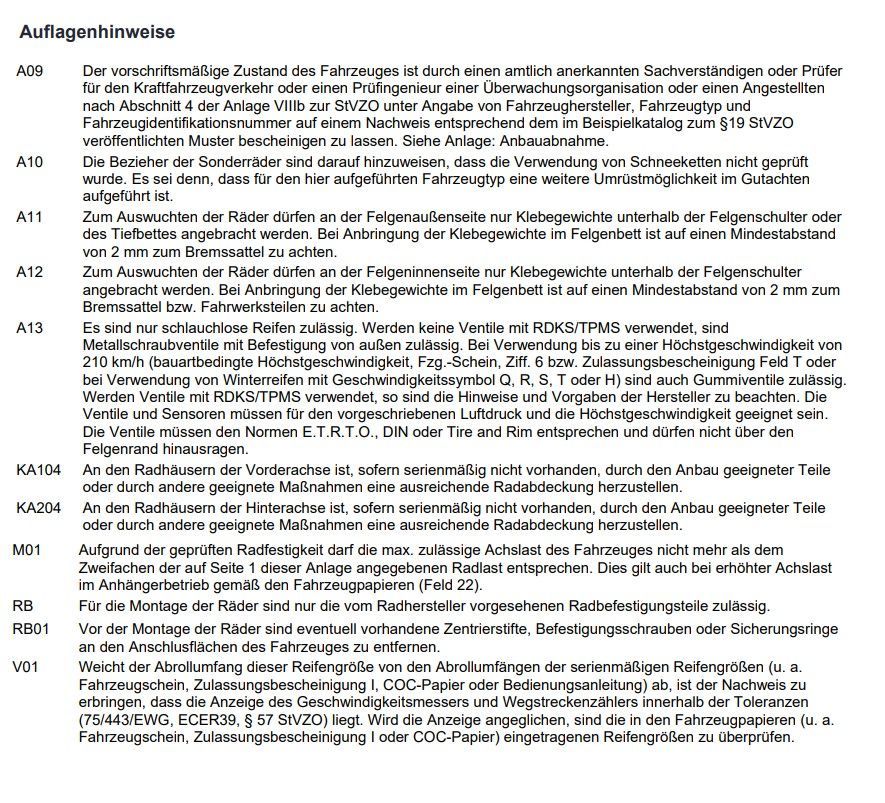 Auflagenhinweise

A09 Der vorschriftsmäßige Zustand des Fahrzeuges ist durch einen amtlich anerkannten Sachverständigen oder Prüfer für den Kraftfahrzeugverkehr oder einen Prüfingenieur einer Überwachungsorganisation oder einen Angestellten nach Abschnitt 4 der Anlage VIIIb zur StVZO unter Angabe von Fahrzeughersteller, Fahrzeugtyp und Fahrzeugidentifikationsnummer auf einem Nachweis entsprechend dem im Beispielkatalog zum §19 StVZO veröffentlichten Muster bescheinigen zu lassen. Siehe Anlage: Anbauabnahme.

A10 Die Bezieher der Sonderräder sind darauf hinzuweisen, dass die Verwendung von Schneeketten nicht geprüft wurde. Es sei denn, dass für den hier aufgeführten Fahrzeugtyp eine weitere Umrüstmöglichkeit im Gutachten aufgeführt ist.

A11 Zum Auswuchten der Räder dürfen an der Felgenaußenseite nur Klebegewichte unterhalb der Felgenschulter oder des Tiefbettes angebracht werden. Bei Anbringung der Klebegewichte im Felgenbett ist auf einen Mindestabstand von 2 mm zum Bremssattel zu achten.

A12 Zum Auswuchten der Räder dürfen an der Felgeninnenseite nur Klebegewichte unterhalb der Felgenschulter angebracht werden. Bei Anbringung der Klebegewichte im Felgenbett ist auf einen Mindestabstand von 2 mm zum Bremssattel bzw. Fahrwerksteilen zu achten.

A13 Es sind nur schlauchlose Reifen zulässig. Werden keine Ventile mit RDKS/TPMS verwendet, sind Metallschraubventile mit Befestigung von außen zulässig. Bei Verwendung bis zu einer Höchstgeschwindigkeit von 210 km/h (bauartbedingte Höchstgeschwindigkeit, Fzg.-Schein, Ziff. 6 bzw. Zulassungsbescheinigung Feld T oder bei Verwendung von Winterreifen mit Geschwindigkeitssymbol Q, R, S, T oder H) sind auch Gummiventile zulässig. Werden Ventile mit RDKS/TPMS verwendet, so sind die Hinweise und Vorgaben der Hersteller zu beachten. Die Ventile und Sensoren müssen für den vorgeschriebenen Luftdruck und die Höchstgeschwindigkeit geeignet sein. Die Ventile müssen den Normen E.T.R.T.O., DIN oder Tire and Rim entsprechen und dürfen nicht über den Felgenrand hinausragen.

KA104 An den Radhäusern der Vorderachse ist, sofern serienmäßig nicht vorhanden, durch den Anbau geeigneter Teile oder durch andere geeignete Maßnahmen eine ausreichende Radabdeckung herzustellen.

KA204 An den Radhäusern der Hinterachse ist, sofern serienmäßig nicht vorhanden, durch den Anbau geeigneter Teile oder durch andere geeignete Maßnahmen eine ausreichende Radabdeckung herzustellen.

M01 Aufgrund der geprüften Radfestigkeit darf die max. zulässige Achslast des Fahrzeuges nicht mehr als dem Zweifachen der auf Seite 1 dieser Anlage angegebenen Radlast entsprechen. Dies gilt auch bei erhöhter Achslast im Anhängerbetrieb gemäß den Fahrzeugpapieren (Feld 22).

RB Für die Montage der Räder sind nur die vom Radhersteller vorgesehenen Radbefestigungsteile zulässig.

RB01 Vor der Montage der Räder sind eventuell vorhandene Zentrierstifte, Befestigungsschrauben oder Sicherungsringe an den Anschlusflächen des Fahrzeuges zu entfernen.

V01 Weicht der Abrollumfang dieser Reifengröße von den Abrollumfängen der serienmäßigen Reifengrößen (u. a. Fahrzeugschein, Zulassungsbescheinigung I, COC-Papier oder Bedienungsanleitung) ab, ist der Nachweis zu erbringen, dass die Anzeige des Geschwindigkeitsmessers und Wegstreckenzählers innerhalb der Toleranzen (75/443/EWG, ECER39, § 57 StVZO) liegt. Wird die Anzeige angeglichen, sind die in den Fahrzeugpapieren (u. a. Fahrzeugschein, Zulassungsbescheinigung I oder COC-Papier) eingetragenen Reifengrößen zu überprüfen.